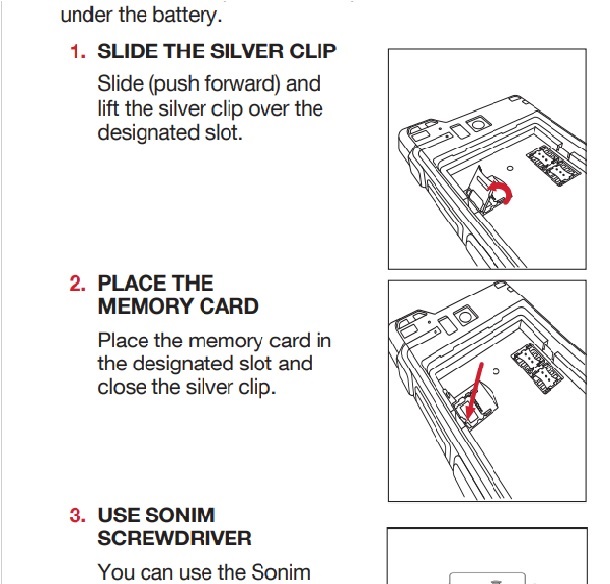 under the battery.

1. SLIDE THE SILVER CLIP

Slide (push forward) and lift the silver clip over the designated slot.

2. PLACE THE MEMORY CARD

Place the memory card in the designated slot and close the silver clip.

3. USE SONIM SCREWDRIVER

You can use the Sonim